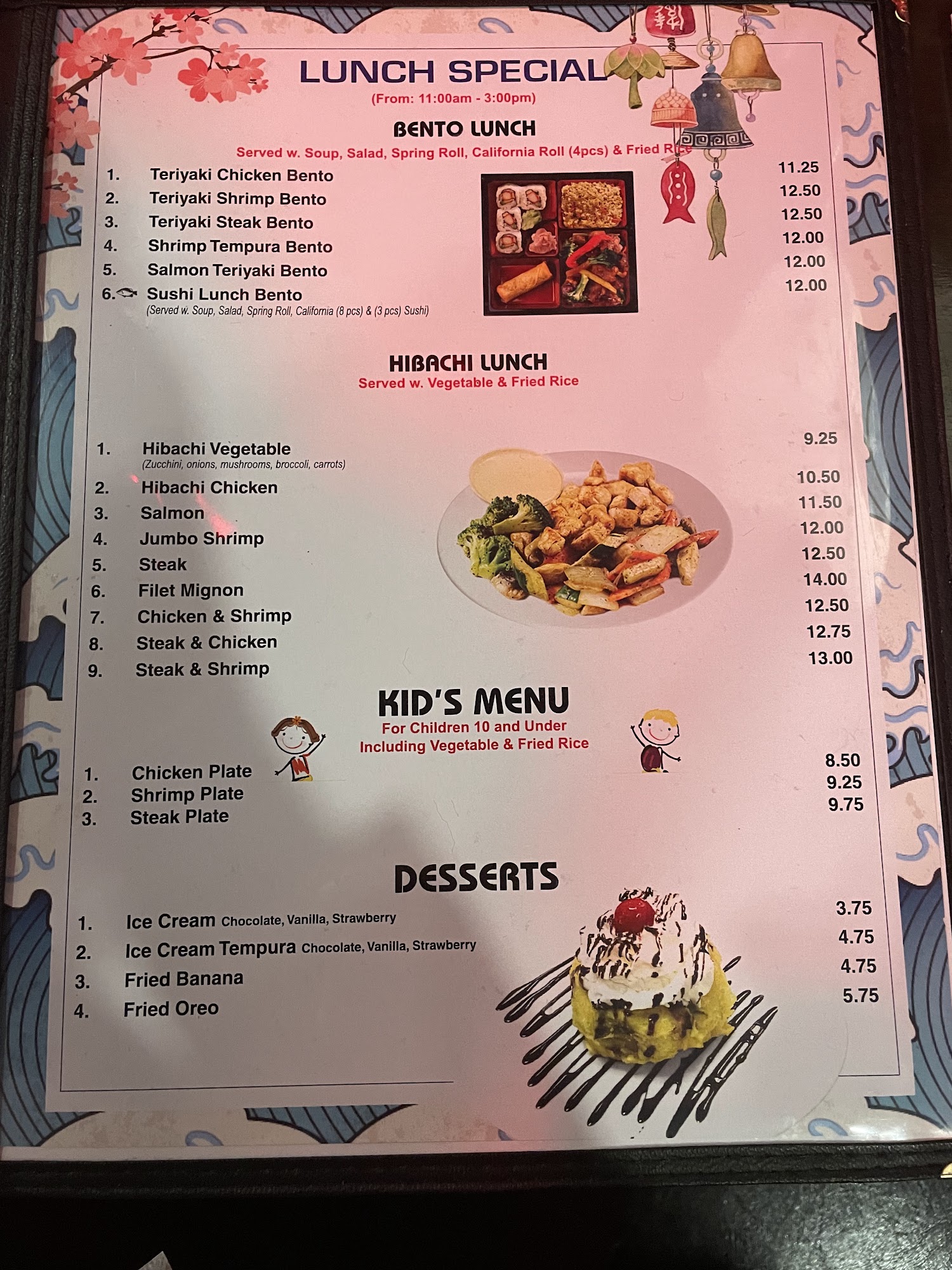 LUNCH SPECIAL
(From: 11:00am - 3:00pm)

BENTO LUNCH
Served w. Soup, Salad, Spring Roll, California Roll (4pcs) & Fried Rice

1. Teriyaki Chicken Bento 11.25
2. Teriyaki Shrimp Bento 12.50
3. Teriyaki Steak Bento 12.50
4. Shrimp Tempura Bento 12.00
5. Salmon Teriyaki Bento 12.00
6. Sushi Lunch Bento 12.00
(Served w. Soup, Salad, Spring Roll, California (8 pcs) & (3 pcs) Sushi)

HIBACHI LUNCH
Served w. Vegetable & Fried Rice

1. Hibachi Vegetable 9.25
(Zucchini, onions, mushrooms, broccoli, carrots)
2. Hibachi Chicken 10.50
3. Salmon 11.50
4. Jumbo Shrimp 12.00
5. Steak 12.50
6. Filet Mignon 14.00
7. Chicken & Shrimp 12.50
8. Steak & Chicken 12.75
9. Steak & Shrimp 13.00

KID'S MENU
For Children 10 and Under
Including Vegetable & Fried Rice

1. Chicken Plate 8.50
2. Shrimp Plate 9.25
3. Steak Plate 9.75

DESSERTS

1. Ice Cream Chocolate, Vanilla, Strawberry 3.75
2. Ice Cream Tempura Chocolate, Vanilla, Strawberry 4.75
3. Fried Banana 4.75
4. Fried Oreo 5.75